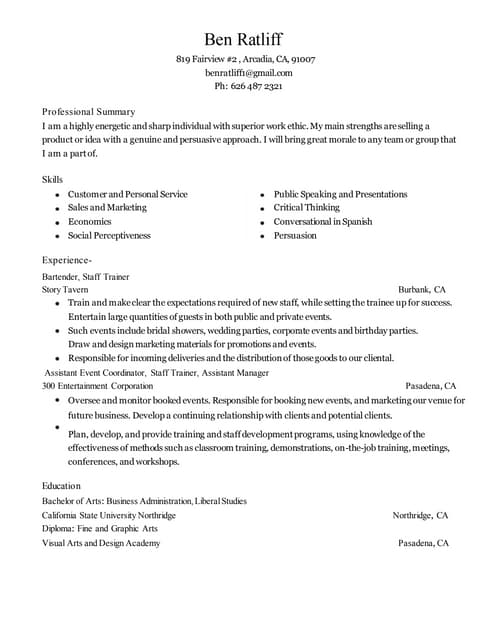 Ben Ratliff
819 Fairview #2 , Arcadia, CA, 91007
benratliff1@gmail.com
Ph: 626 487 2321

Professional Summary
I am a highly energetic and sharp individual with superior work ethic. My main strengths are selling a product or idea with a genuine and persuasive approach. I will bring great morale to any team or group that I am a part of.

Skills
- Customer and Personal Service
- Sales and Marketing
- Economics
- Social Perceptiveness

- Public Speaking and Presentations
- Critical Thinking
- Conversational in Spanish
- Persuasion

Experience-
Bartender, Staff Trainer
Story Tavern Burbank, CA
- Train and make clear the expectations required of new staff, while setting the trainee up for success. Entertain large quantities of guests in both public and private events.
- Such events include bridal showers, wedding parties, corporate events and birthday parties. Draw and design marketing materials for promotions and events.
- Responsible for incoming deliveries and the distribution of those goods to our cliental.

Assistant Event Coordinator, Staff Trainer, Assistant Manager
300 Entertainment Corporation Pasadena, CA
- Oversee and monitor booked events. Responsible for booking new events, and marketing our venue for future business. Develop a continuing relationship with clients and potential clients.
- Plan, develop, and provide training and staff development programs, using knowledge of the effectiveness of methods such as classroom training, demonstrations, on-the-job training, meetings, conferences, and workshops.

Education
Bachelor of Arts: Business Administration, Liberal Studies
California State University Northridge Northridge, CA
Diploma: Fine and Graphic Arts
Visual Arts and Design Academy Pasadena, CA